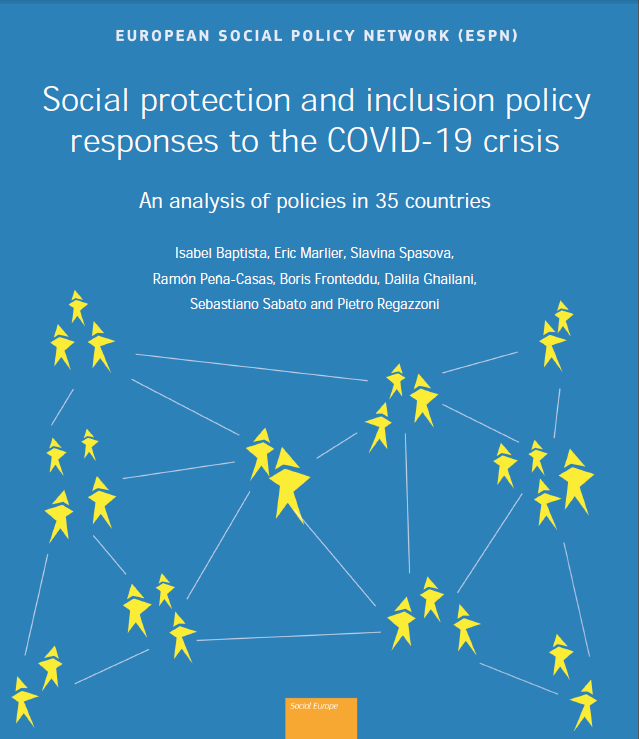 EUROPEAN SOCIAL POLICY NETWORK (ESPN)

Social protection and inclusion policy responses to the COVID-19 crisis

An analysis of policies in 35 countries

Isabel Baptista, Eric Marlier, Slavina Spasova, Ramón Peña-Casas, Boris Fronteddu, Dalila Ghailani, Sebastiano Sabato and Pietro Regazzoni

Social Europe